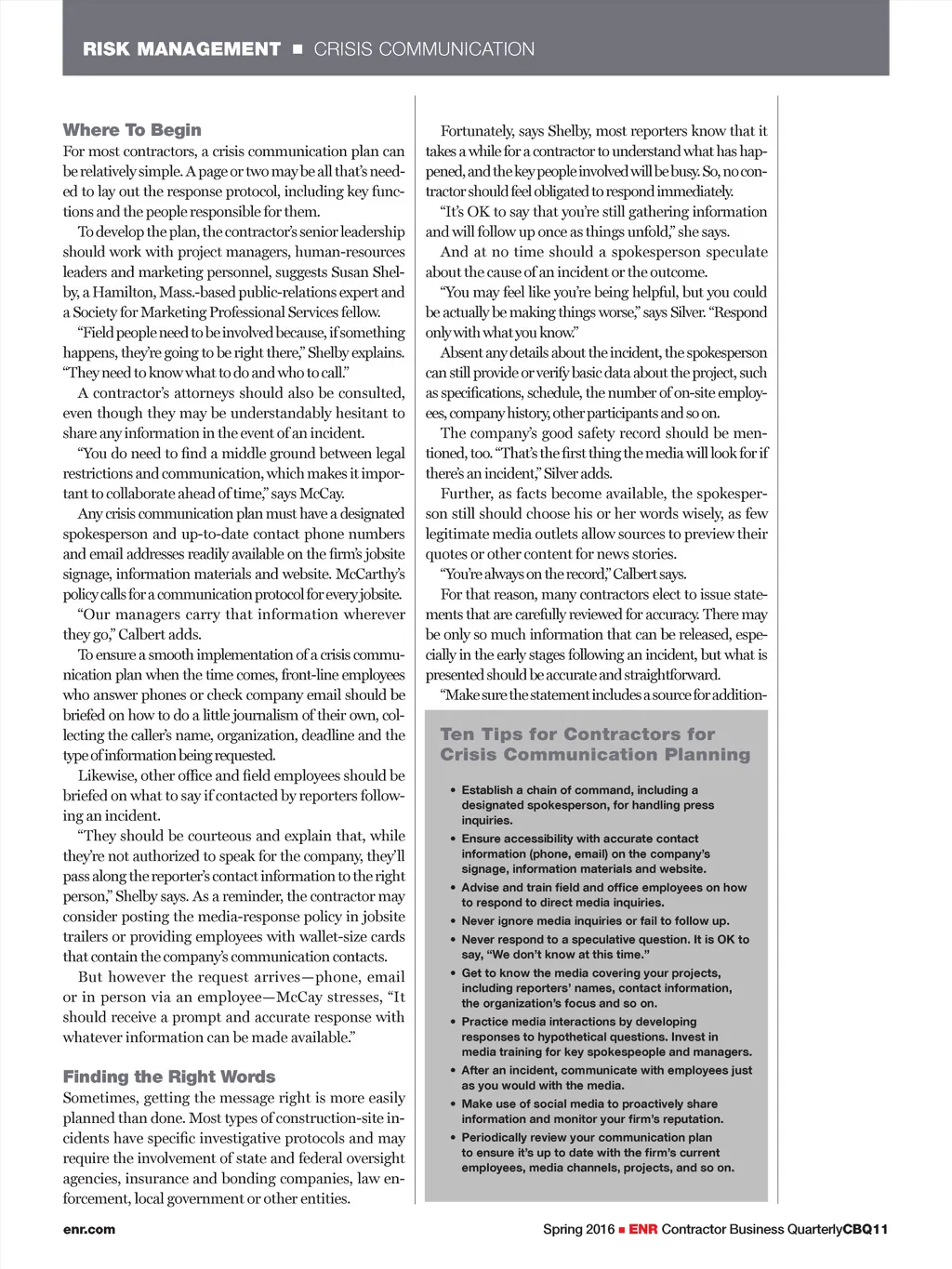 RISK MANAGEMENT ■ CRISIS COMMUNICATION

Where To Begin
For most contractors, a crisis communication plan can be relatively simple. A page or two may be all that's needed to lay out the response protocol, including key functions and the people responsible for them.

To develop the plan, the contractor's senior leadership should work with project managers, human-resources leaders and marketing personnel, suggests Susan Shelby, a Hamilton, Mass.-based public-relations expert and a Society for Marketing Professional Services fellow.

"Field people need to be involved because, if something happens, they're going to be right there," Shelby explains. "They need to know what to do and who to call."

A contractor's attorneys should also be consulted, even though they may be understandably hesitant to share any information in the event of an incident.

"You do need to find a middle ground between legal restrictions and communication, which makes it important to collaborate ahead of time," says McCay.

Any crisis communication plan must have a designated spokesperson and up-to-date contact phone numbers and email addresses readily available on the firm's jobsite signage, information materials and website. McCarthy's policy calls for a communication protocol for every jobsite.

"Our managers carry that information wherever they go," Calbert adds.

To ensure a smooth implementation of a crisis communication plan when the time comes, front-line employees who answer phones or check company email should be briefed on how to do a little journalism of their own, collecting the caller's name, organization, deadline and the type of information being requested.

Likewise, other office and field employees should be briefed on what to say if contacted by reporters following an incident.

"They should be courteous and explain that, while they're not authorized to speak for the company, they'll pass along the reporter's contact information to the right person," Shelby says. As a reminder, the contractor may consider posting the media-response policy in jobsite trailers or providing employees with wallet-size cards that contain the company's communication contacts.

But however the request arrives—phone, email or in person via an employee—McCay stresses, "It should receive a prompt and accurate response with whatever information can be made available."

Finding the Right Words
Sometimes, getting the message right is more easily planned than done. Most types of construction-site incidents have specific investigative protocols and may require the involvement of state and federal oversight agencies, insurance and bonding companies, law enforcement, local government or other entities.

Fortunately, says Shelby, most reporters know that it takes a while for a contractor to understand what has happened, and the key people involved will be busy. So, no contractor should feel obligated to respond immediately.

"It's OK to say that you're still gathering information and will follow up once as things unfold," she says.

And at no time should a spokesperson speculate about the cause of an incident or the outcome.

"You may feel like you're being helpful, but you could be actually be making things worse," says Silver. "Respond only with what you know."

Absent any details about the incident, the spokesperson can still provide or verify basic data about the project, such as specifications, schedule, the number of on-site employees, company history, other participants and so on.

The company's good safety record should be mentioned, too. "That's the first thing the media will look for if there's an incident," Silver adds.

Further, as facts become available, the spokesperson still should choose his or her words wisely, as few legitimate media outlets allow sources to preview their quotes or other content for news stories.

"You're always on the record," Calbert says.

For that reason, many contractors elect to issue statements that are carefully reviewed for accuracy. There may be only so much information that can be released, especially in the early stages following an incident, but what is presented should be accurate and straightforward.

"Make sure the statement includes a source for addition-

Ten Tips for Contractors for Crisis Communication Planning

• Establish a chain of command, including a designated spokesperson, for handling press inquiries.
• Ensure accessibility with accurate contact information (phone, email) on the company's signage, information materials and website.
• Advise and train field and office employees on how to respond to direct media inquiries.
• Never ignore media inquiries or fail to follow up.
• Never respond to a speculative question. It is OK to say, "We don't know at this time."
• Get to know the media covering your projects, including reporters' names, contact information, the organization's focus and so on.
• Practice media interactions by developing responses to hypothetical questions. Invest in media training for key spokespeople and managers.
• After an incident, communicate with employees just as you would with the media.
• Make use of social media to proactively share information and monitor your firm's reputation.
• Periodically review your communication plan to ensure it's up to date with the firm's current employees, media channels, projects, and so on.

enr.com

Spring 2016 ■ ENR Contractor Business QuarterlyCBQ11